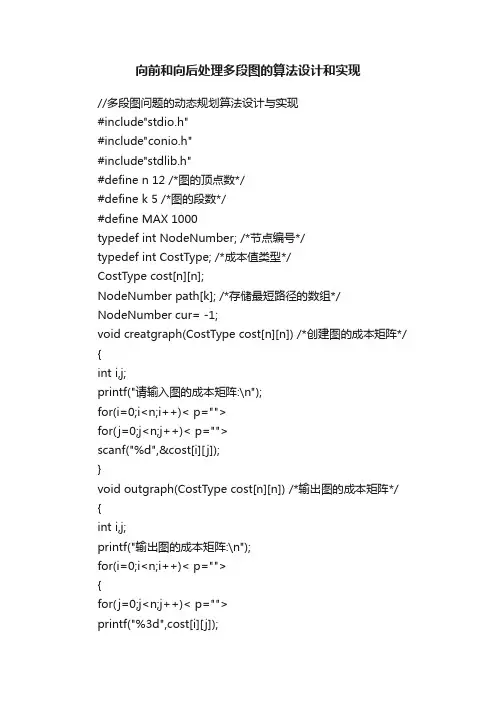 向前和向后处理多段图的算法设计和实现

//多段图问题的动态规划算法设计与实现
#include"stdio.h"
#include"conio.h"
#include"stdlib.h"
#define n 12 /*图的顶点数*/
#define k 5 /*图的段数*/
#define MAX 1000
typedef int NodeNumber; /*节点编号*/
typedef int CostType; /*成本值类型*/
CostType cost[n][n];
NodeNumber path[k]; /*存储最短路径的数组*/
NodeNumber cur= -1;
void creatgraph(CostType cost[n][n]) /*创建图的成本矩阵*/
{
int i,j;
printf("请输入图的成本矩阵:\n");
for(i=0;i<n;i++)< p="">
for(j=0;j<n;j++)< p="">
scanf("%d",&cost[i][j]);
}
void outgraph(CostType cost[n][n]) /*输出图的成本矩阵*/
{
int i,j;
printf("输出图的成本矩阵:\n");
for(i=0;i<n;i++)< p="">
{
for(j=0;j<n;j++)< p="">
printf("%3d",cost[i][j]);